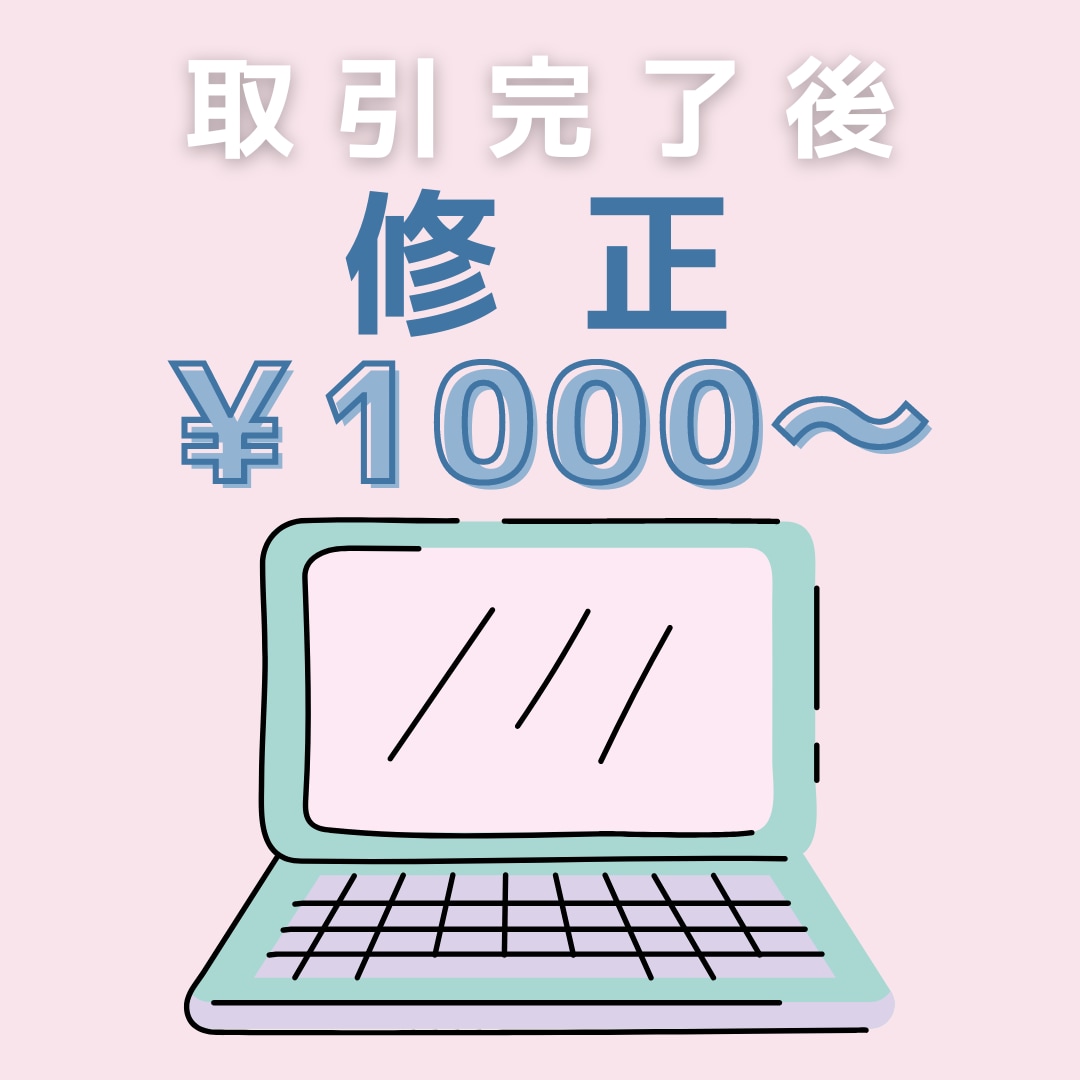 取引完了後
修正
¥1000〜